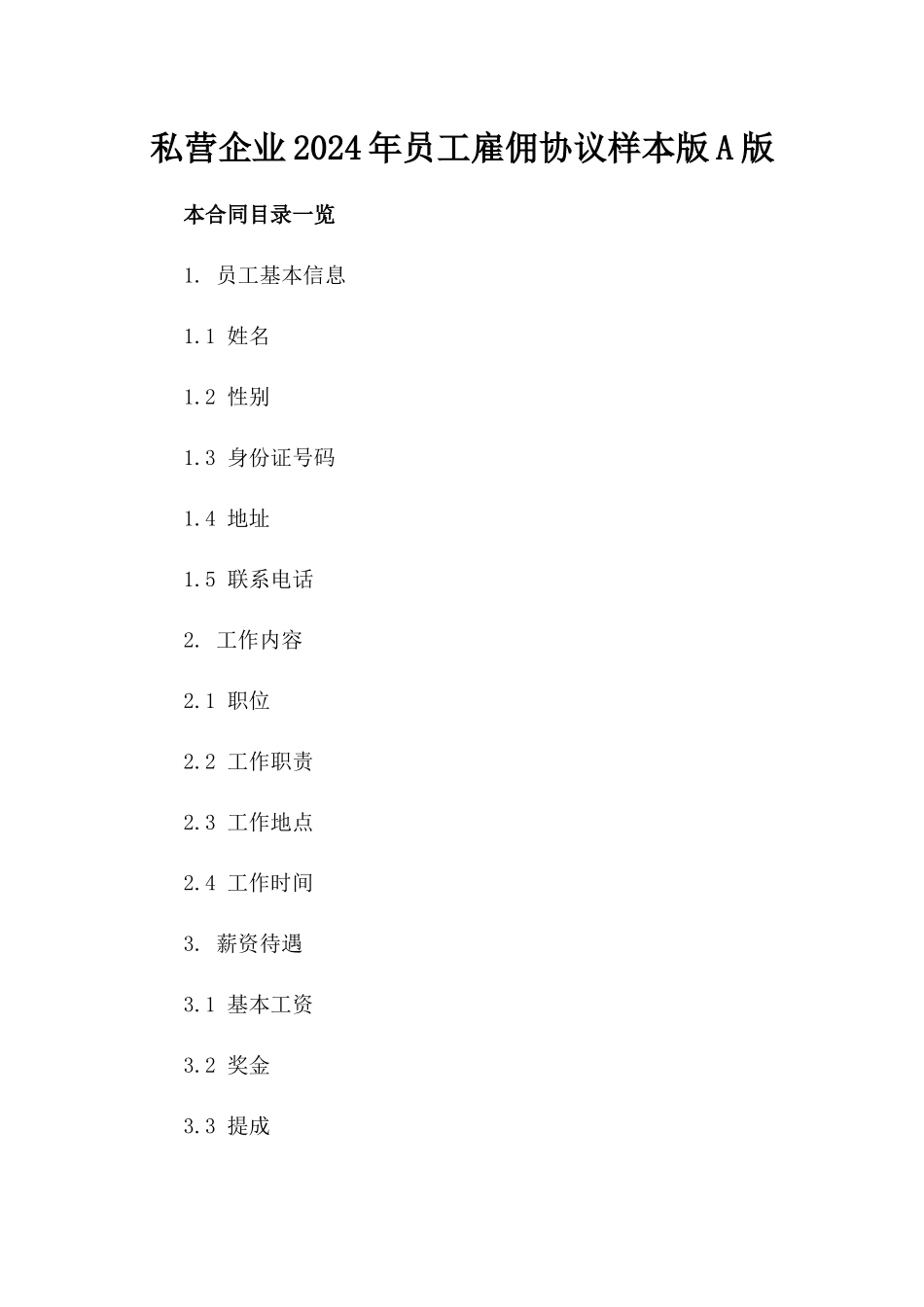 私营企业2024年员工雇佣协议样本版A版

本合同目录一览

1. 员工基本信息

1.1 姓名

1.2 性别

1.3 身份证号码

1.4 地址

1.5 联系电话

2. 工作内容

2.1 职位

2.2 工作职责

2.3 工作地点

2.4 工作时间

3. 薪资待遇

3.1 基本工资

3.2 奖金

3.3 提成